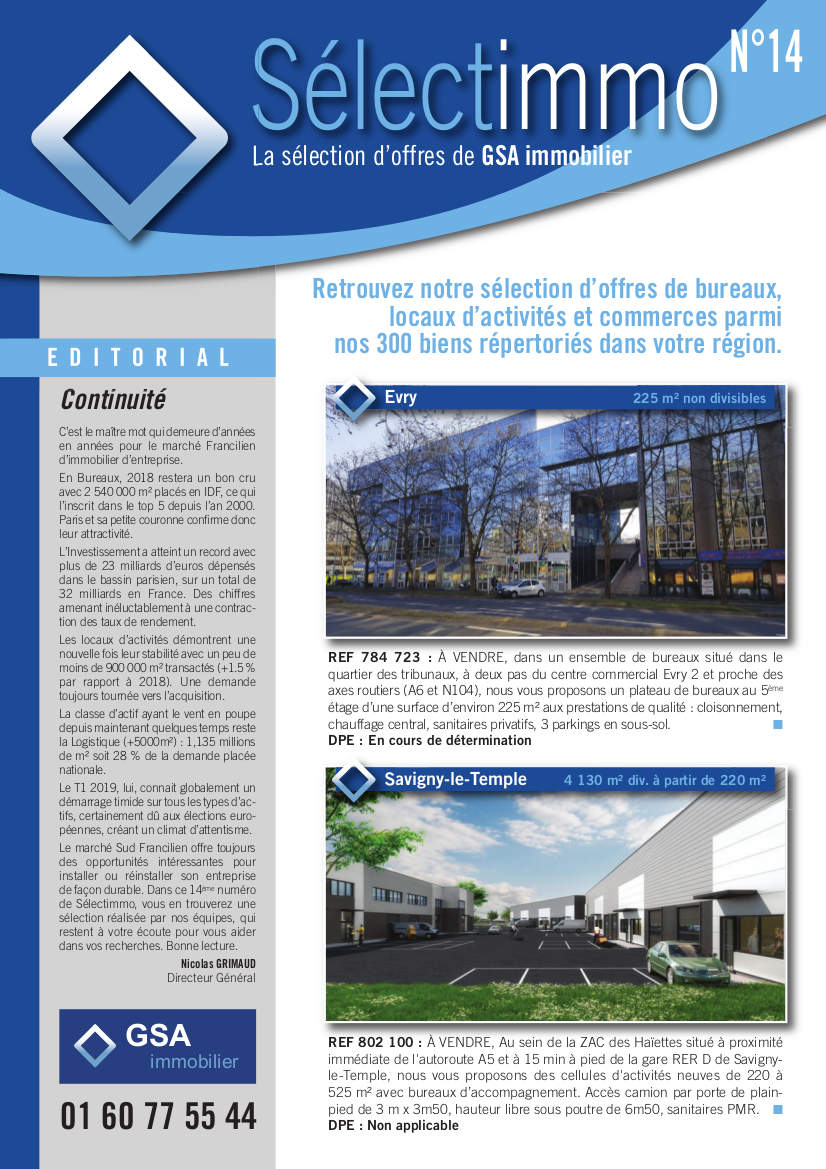 Sélectimmo N°14

La sélection d'offres de GSA immobilier

Retrouvez notre sélection d'offres de bureaux, locaux d'activités et commerces parmi nos 300 biens répertoriés dans votre région.

EDITORIAL

Continuité

C'est le maître mot qui demeure d'années en années pour le marché Francilien d'immobilier d'entreprise.

En Bureaux, 2018 restera un bon cru avec 2 540 000 m² placés en IDF, ce qui l'inscrit dans le top 5 depuis l'an 2000. Paris et sa petite couronne confirme donc leur attractivité.

L'Investissement a atteint un record avec plus de 23 milliards d'euros dépensés dans le bassin parisien, sur un total de 32 milliards en France. Des chiffres amenant inéluctablement à une contraction des taux de rendement.

Les locaux d'activités démontrent une nouvelle fois leur stabilité avec un peu de moins de 900 000 m² transactés (+1.5 % par rapport à 2018). Une demande toujours tournée vers l'acquisition.

La classe d'actif ayant le vent en poupe depuis maintenant quelques temps reste la Logistique (+5000m²) : 1,135 millions de m² soit 28 % de la demande placée nationale.

Le T1 2019, lui, connait globalement un démarrage timide sur tous les types d'actifs, certainement dû aux élections européennes, créant un climat d'attentisme.

Le marché Sud Francilien offre toujours des opportunités intéressantes pour installer ou réinstaller son entreprise de façon durable. Dans ce 14ème numéro de Sélectimmo, vous en trouverez une sélection réalisée par nos équipes, qui restent à votre écoute pour vous aider dans vos recherches. Bonne lecture.

Nicolas GRIMAUD
Directeur Général

GSA immobilier

01 60 77 55 44

Evry
225 m² non divisibles

REF 784 723 : À VENDRE, dans un ensemble de bureaux situé dans le quartier des tribunaux, à deux pas du centre commercial Evry 2 et proche des axes routiers (A6 et N104), nous vous proposons un plateau de bureaux au 5ème étage d'une surface d'environ 225 m² aux prestations de qualité : cloisonnement, chauffage central, sanitaires privatifs, 3 parkings en sous-sol.
DPE : En cours de détermination

Savigny-le-Temple
4 130 m² div. à partir de 220 m²

REF 802 100 : À VENDRE, Au sein de la ZAC des Haïettes situé à proximité immédiate de l'autoroute A5 et à 15 min à pied de la gare RER D de Savigny-le-Temple, nous vous proposons des cellules d'activités neuves de 220 à 525 m² avec bureaux d'accompagnement. Accès camion par porte de plain-pied de 3 m x 3m50, hauteur libre sous poutre de 6m50, sanitaires PMR.
DPE : Non applicable